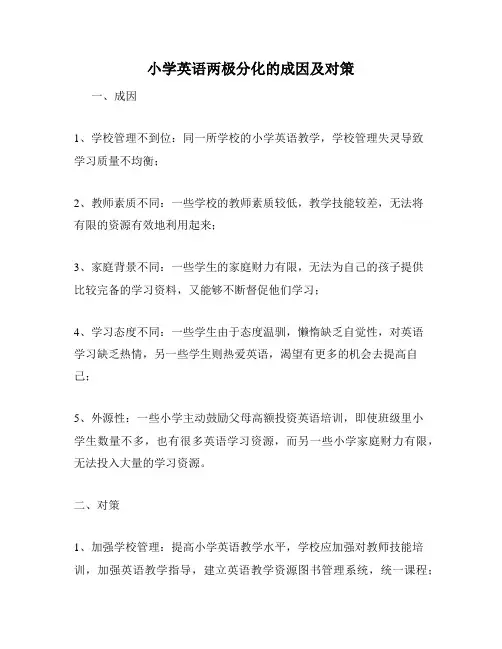 小学英语两极分化的成因及对策

一、成因

1、学校管理不到位：同一所学校的小学英语教学，学校管理失灵导致学习质量不均衡；

2、教师素质不同：一些学校的教师素质较低，教学技能较差，无法将有限的资源有效地利用起来；

3、家庭背景不同：一些学生的家庭财力有限，无法为自己的孩子提供比较完备的学习资料，又能够不断督促他们学习；

4、学习态度不同：一些学生由于态度温驯，懒惰缺乏自觉性，对英语学习缺乏热情，另一些学生则热爱英语，渴望有更多的机会去提高自己；

5、外源性：一些小学主动鼓励父母高额投资英语培训，即使班级里小学生数量不多，也有很多英语学习资源，而另一些小学家庭财力有限，无法投入大量的学习资源。

二、对策

1、加强学校管理：提高小学英语教学水平，学校应加强对教师技能培训，加强英语教学指导，建立英语教学资源图书管理系统，统一课程；